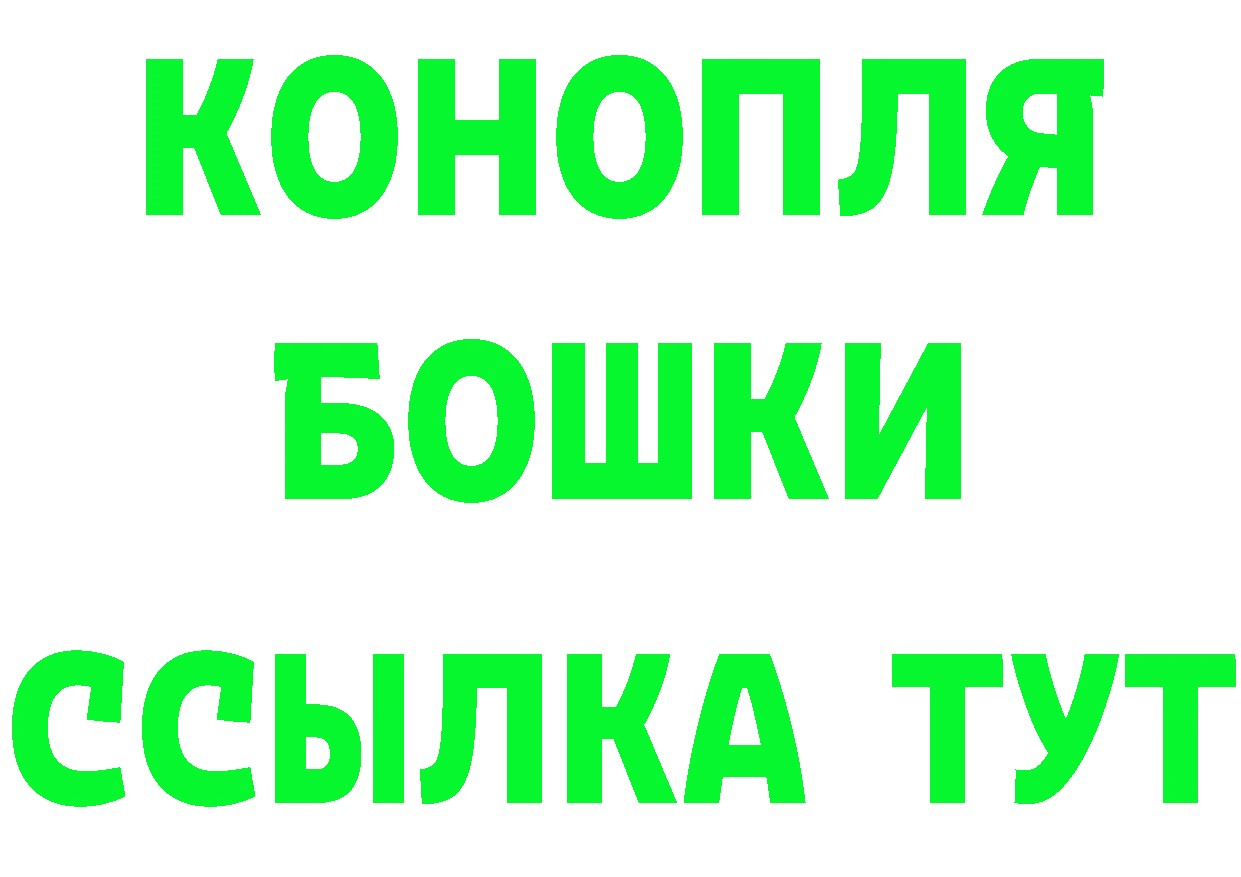 КОНОПЛЯ

БОШКИ

ССЫЛКА ТУТ